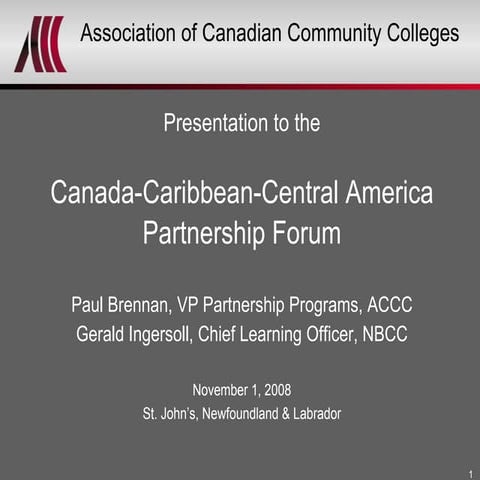 Association of Canadian Community Colleges

Presentation to the

Canada-Caribbean-Central America Partnership Forum

Paul Brennan, VP Partnership Programs, ACCC
Gerald Ingersoll, Chief Learning Officer, NBCC

November 1, 2008
St. John's, Newfoundland & Labrador

1